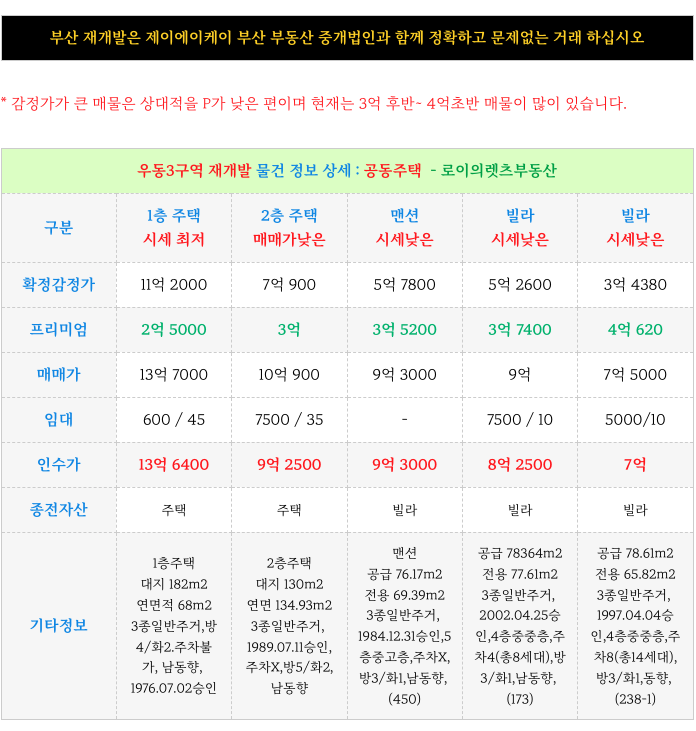 부산 재개발은 제이에이케이 부산 부동산 중개법인과 함께 정확하고 문제없는 거래 하십시오

* 감정가가 큰 매물은 상대적을 P가 낮은 편이며 현재는 3억 후반~ 4억초반 매물이 많이 있습니다.

우동3구역 재개발 물건 정보 상세 : 공동주택 - 로이의렛츠부동산

| 구분 | 1층 주택 시세 최저 | 2층 주택 매매가낮은 | 맨션 시세낮은 | 빌라 시세낮은 | 빌라 시세낮은 |
|---|---|---|---|---|---|
| 확정감정가 | 11억 2000 | 7억 900 | 5억 7800 | 5억 2600 | 3억 4380 |
| 프리미엄 | 2억 5000 | 3억 | 3억 5200 | 3억 7400 | 4억 620 |
| 매매가 | 13억 7000 | 10억 900 | 9억 3000 | 9억 | 7억 5000 |
| 임대 | 600 / 45 | 7500 / 35 | - | 7500 / 10 | 5000/10 |
| 인수가 | 13억 6400 | 9억 2500 | 9억 3000 | 8억 2500 | 7억 |
| 종전자산 | 주택 | 주택 | 빌라 | 빌라 | 빌라 |
| 기타정보 | 1층주택 대지 182m2 연면적 68m2 3종일반주거,방4/화2.주차불가, 남동향, 1976.07.02승인 | 2층주택 대지 130m2 연면 134.93m2 3종일반주거, 1989.07.11승인, 주차X,방5/화2, 남동향 | 맨션 공급 76.17m2 전용 69.39m2 3종일반주거, 1984.12.31승인,5층중고층,주차X, 방3/화1,남동향, (450) | 공급 78364m2 전용 77.61m2 3종일반주거, 2002.04.25승인,4층중중층,주차4(총8세대),방3/화1,남동향, (173) | 공급 78.61m2 전용 65.82m2 3종일반주거, 1997.04.04승인,4층중중층,주차8(총14세대), 방3/화1,동향, (238-1) |